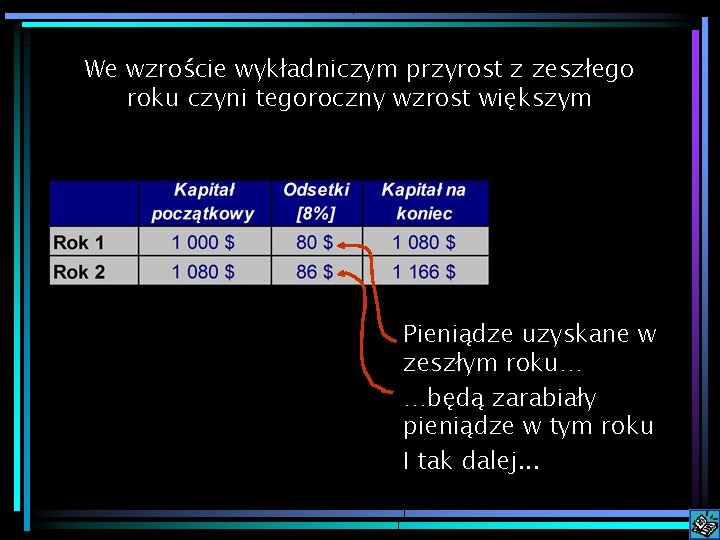 We wzroście wykładniczym przyrost z zeszłego roku czyni tegoroczny wzrost większym

| | Kapitał początkowy | Odsetki [8%] | Kapitał na koniec |
|---|---|---|---|
| Rok 1 | 1 000 $ | 80 $ | 1 080 $ |
| Rok 2 | 1 080 $ | 86 $ | 1 166 $ |

Pieniądze uzyskane w zeszłym roku…

…będą zarabiały pieniądze w tym roku

I tak dalej...